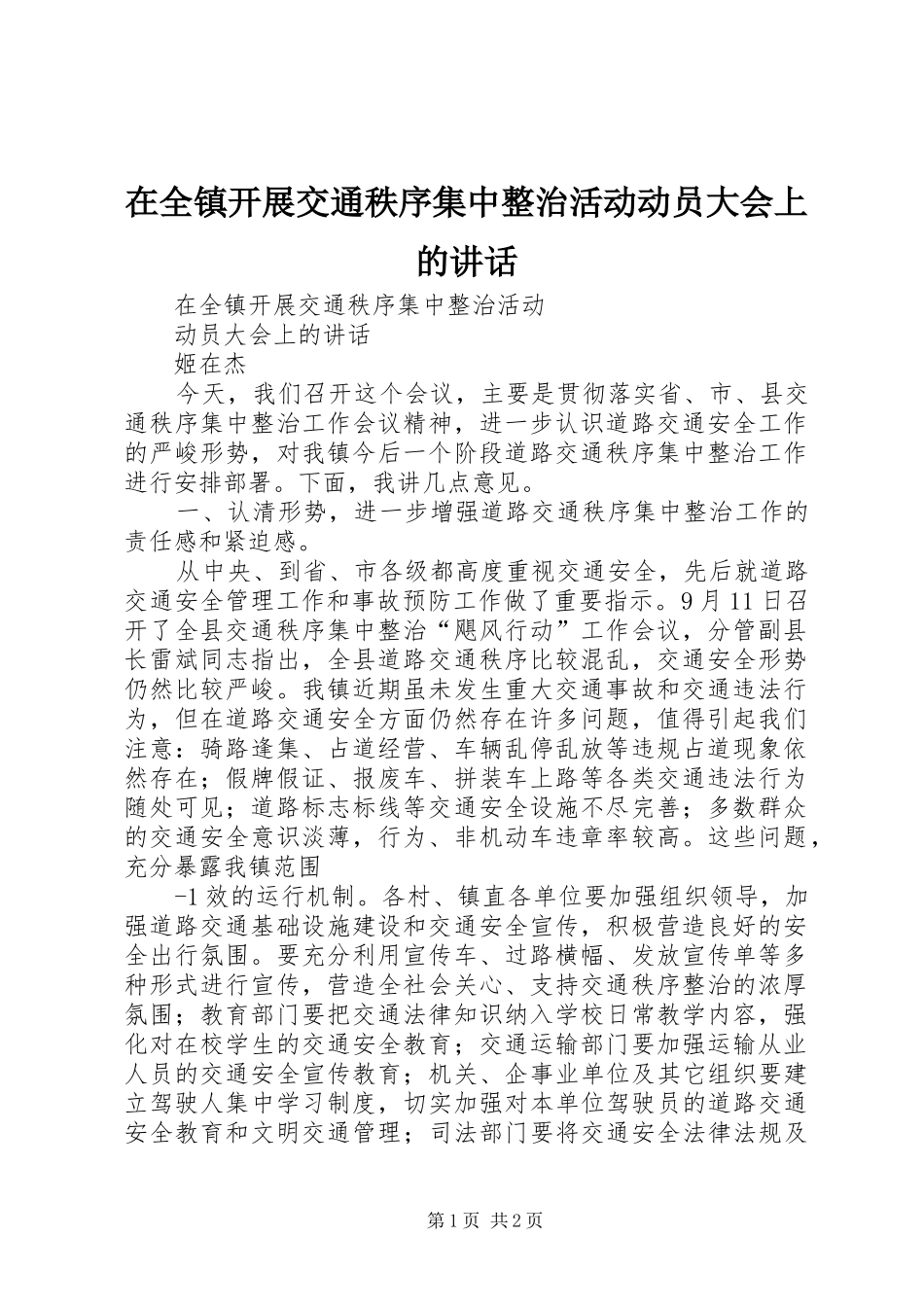 在全镇开展交通秩序集中整治活动动员大会上的讲话

在全镇开展交通秩序集中整治活动

动员大会上的讲话

姬在杰

今天，我们召开这个会议，主要是贯彻落实省、市、县交通秩序集中整治工作会议精神，进一步认识道路交通安全工作的严峻形势，对我镇今后一个阶段道路交通秩序集中整治工作进行安排部署。下面，我讲几点意见。

一、认清形势，进一步增强道路交通秩序集中整治工作的责任感和紧迫感。

从中央、到省、市各级都高度重视交通安全，先后就道路交通安全管理工作和事故预防工作做了重要指示。9月11日召开了全县交通秩序集中整治“飓风行动”工作会议，分管副县长雷斌同志指出，全县道路交通秩序比较混乱，交通安全形势仍然比较严峻。我镇近期虽未发生重大交通事故和交通违法行为，但在道路交通安全方面仍然存在许多问题，值得引起我们注意：骑路逢集、占道经营、车辆乱停乱放等违规占道现象依然存在；假牌假证、报废车、拼装车上路等各类交通违法行为随处可见；道路标志标线等交通安全设施不尽完善；多数群众的交通安全意识淡薄，行为、非机动车违章率较高。这些问题，充分暴露我镇范围

-1效的运行机制。各村、镇直各单位要加强组织领导，加强道路交通基础设施建设和交通安全宣传，积极营造良好的安全出行氛围。要充分利用宣传车、过路横幅、发放宣传单等多种形式进行宣传，营造全社会关心、支持交通秩序整治的浓厚氛围；教育部门要把交通法律知识纳入学校日常教学内容，强化对在校学生的交通安全教育；交通运输部门要加强运输从业人员的交通安全宣传教育；机关、企事业单位及其它组织要建立驾驶人集中学习制度，切实加强对本单位驾驶员的道路交通安全教育和文明交通管理；司法部门要将交通安全法律法规及

第1页 共2页